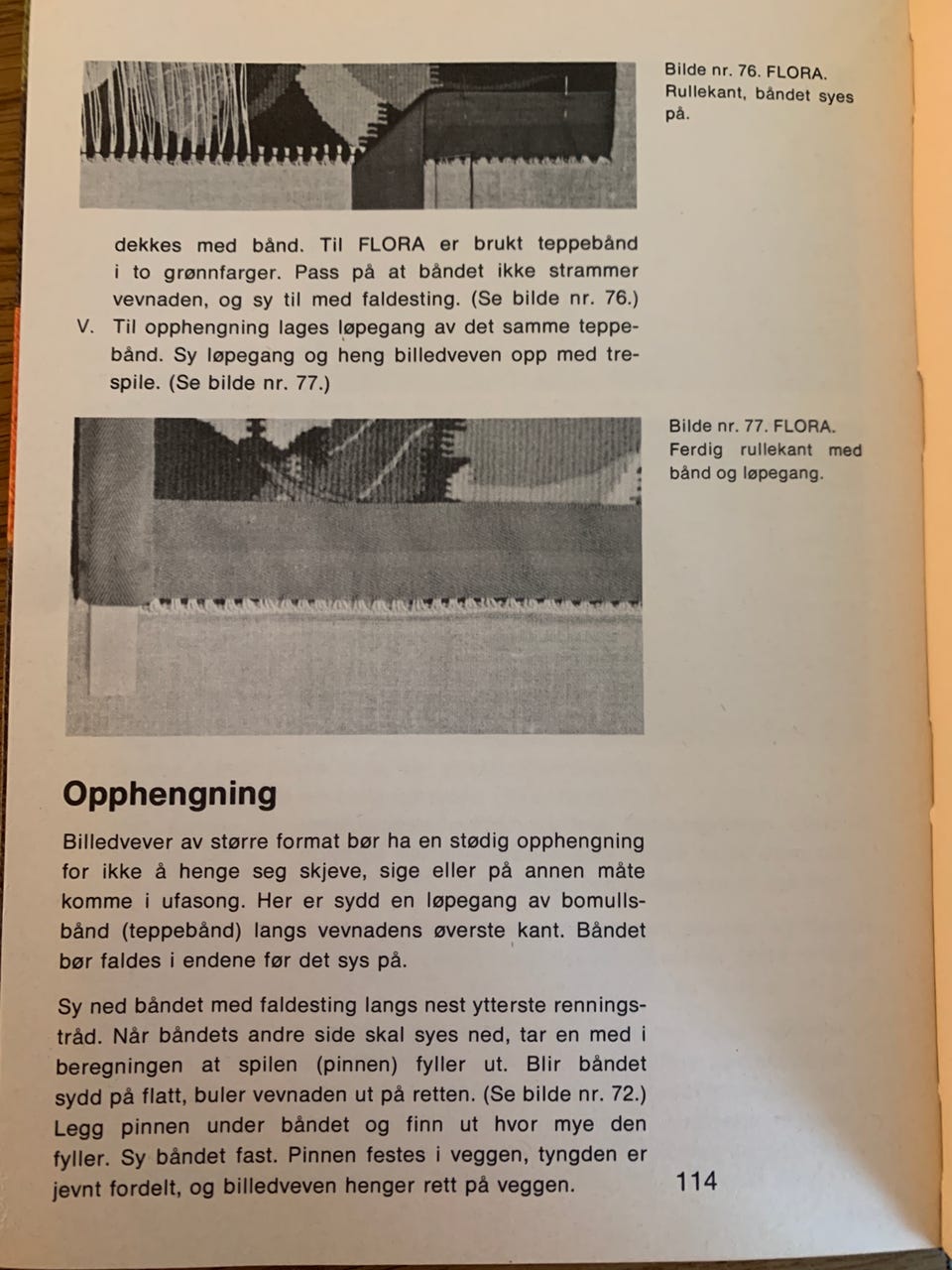 Bilde nr. 76. FLORA. Rullekant, båndet syes på.

dekkes med bånd. Til FLORA er brukt teppebånd i to grønnfarger. Pass på at båndet ikke strammer vevnaden, og sy til med faldesting. (Se bilde nr. 76.)

V. Til opphengning lages løpegang av det samme teppebånd. Sy løpegang og heng billedveven opp med trespile. (Se bilde nr. 77.)

Bilde nr. 77. FLORA. Ferdig rullekant med bånd og løpegang.

Opphengning

Billedvever av større format bør ha en stødig opphengning for ikke å henge seg skjeve, sige eller på annen måte komme i ufasong. Her er sydd en løpegang av bomullsbånd (teppebånd) langs vevnadens øverste kant. Båndet bør faldes i endene før det sys på.

Sy ned båndet med faldesting langs nest ytterste renningstråd. Når båndets andre side skal syes ned, tar en med i beregningen at spilen (pinnen) fyller ut. Blir båndet sydd på flatt, buler vevnaden ut på retten. (Se bilde nr. 72.) Legg pinnen under båndet og finn ut hvor mye den fyller. Sy båndet fast. Pinnen festes i veggen, tyngden er jevnt fordelt, og billedveven henger rett på veggen.

114